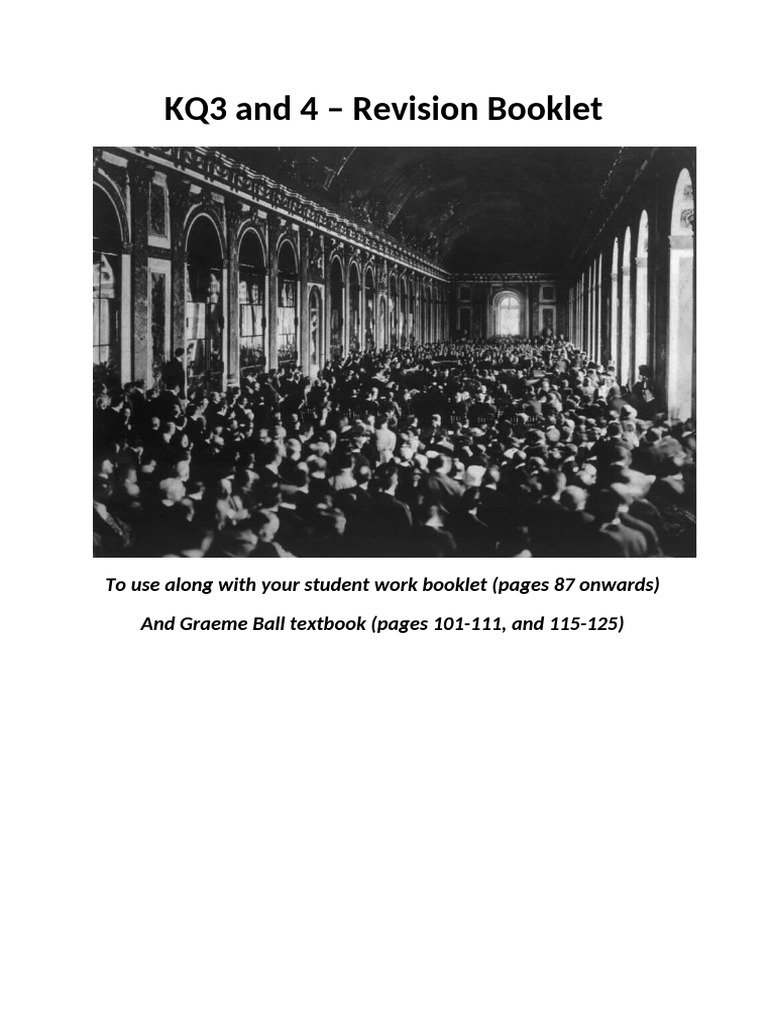 KQ3 and 4 – Revision Booklet

To use along with your student work booklet (pages 87 onwards)

And Graeme Ball textbook (pages 101-111, and 115-125)